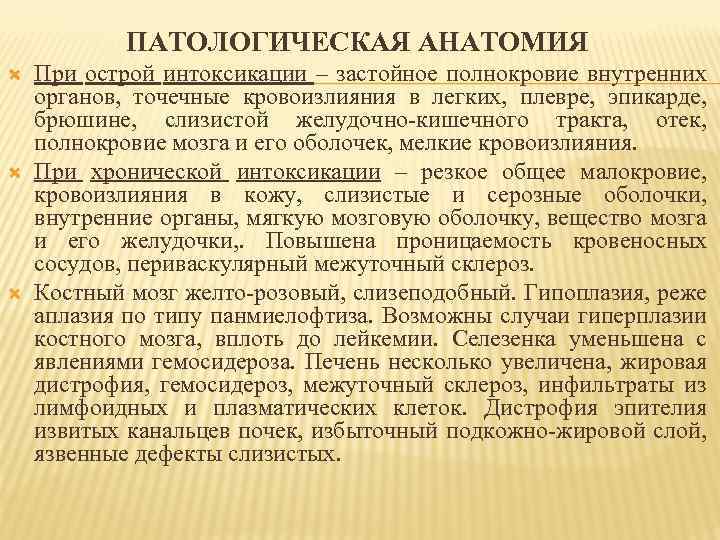 ПАТОЛОГИЧЕСКАЯ АНАТОМИЯ

При острой интоксикации – застойное полнокровие внутренних органов, точечные кровоизлияния в легких, плевре, эпикарде, брюшине, слизистой желудочно-кишечного тракта, отек, полнокровие мозга и его оболочек, мелкие кровоизлияния.

При хронической интоксикации – резкое общее малокровие, кровоизлияния в кожу, слизистые и серозные оболочки, внутренние органы, мягкую мозговую оболочку, вещество мозга и его желудочки,. Повышена проницаемость кровеносных сосудов, периваскулярный межуточный склероз.

Костный мозг желто-розовый, слизеподобный. Гипоплазия, реже аплазия по типу панмиелофтиза. Возможны случаи гиперплазии костного мозга, вплоть до лейкемии. Селезенка уменьшена с явлениями гемосидероза. Печень несколько увеличена, жировая дистрофия, гемосидероз, межуточный склероз, инфильтраты из лимфоидных и плазматических клеток. Дистрофия эпителия извитых канальцев почек, избыточный подкожно-жировой слой, язвенные дефекты слизистых.